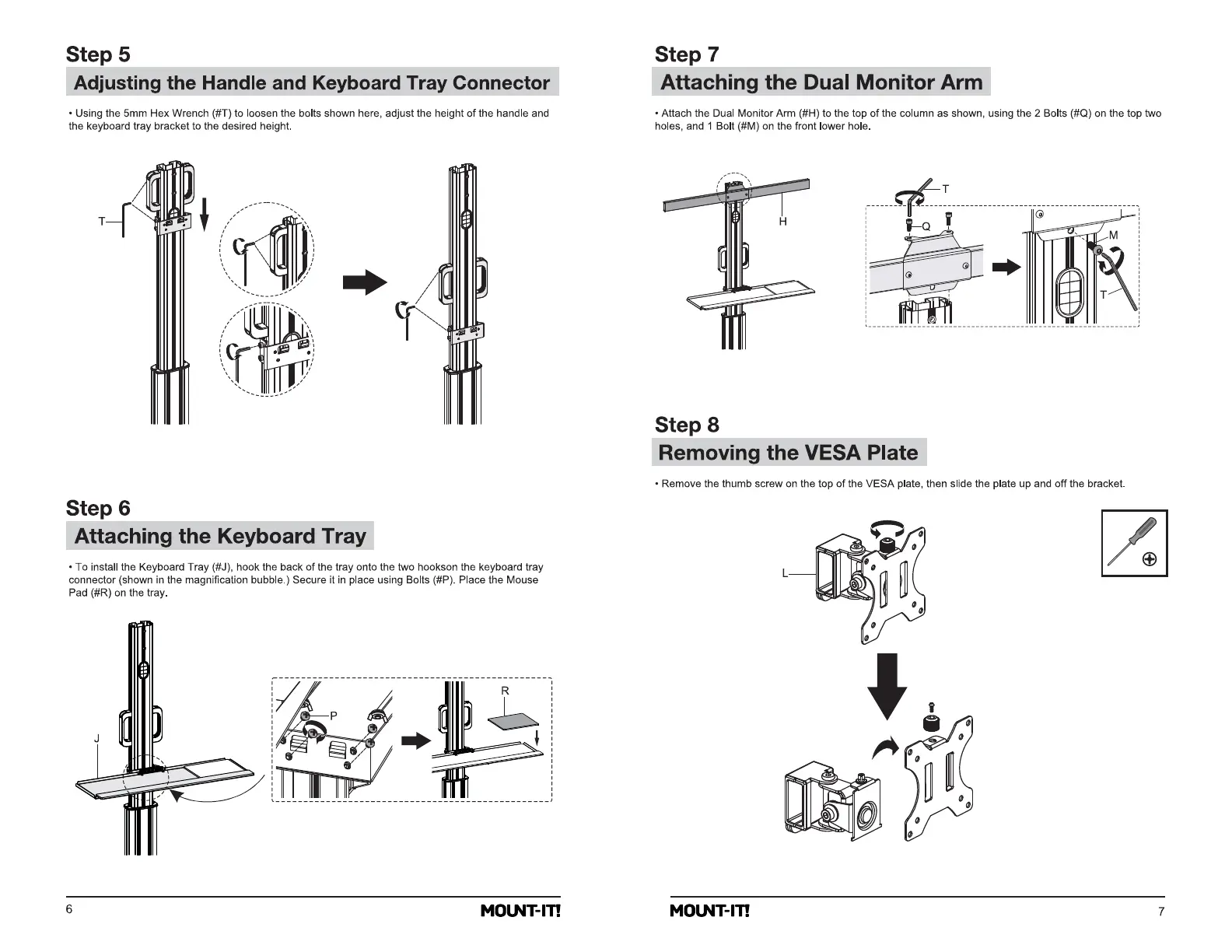 Step 5

Adjusting the Handle and Keyboard Tray Connector

• Using the 5mm Hex Wrench (#T) to loosen the bolts shown here, adjust the height of the handle and the keyboard tray bracket to the desired height.

T

Step 6

Attaching the Keyboard Tray

• To install the Keyboard Tray (#J), hook the back of the tray onto the two hookson the keyboard tray connector (shown in the magnification bubble.) Secure it in place using Bolts (#P). Place the Mouse Pad (#R) on the tray.

J

P

R

6

MOUNT-IT!

Step 7

Attaching the Dual Monitor Arm

• Attach the Dual Monitor Arm (#H) to the top of the column as shown, using the 2 Bolts (#Q) on the top two holes, and 1 Bolt (#M) on the front lower hole.

H

T

Q

M

T

Step 8

Removing the VESA Plate

• Remove the thumb screw on the top of the VESA plate, then slide the plate up and off the bracket.

L

MOUNT-IT!

7